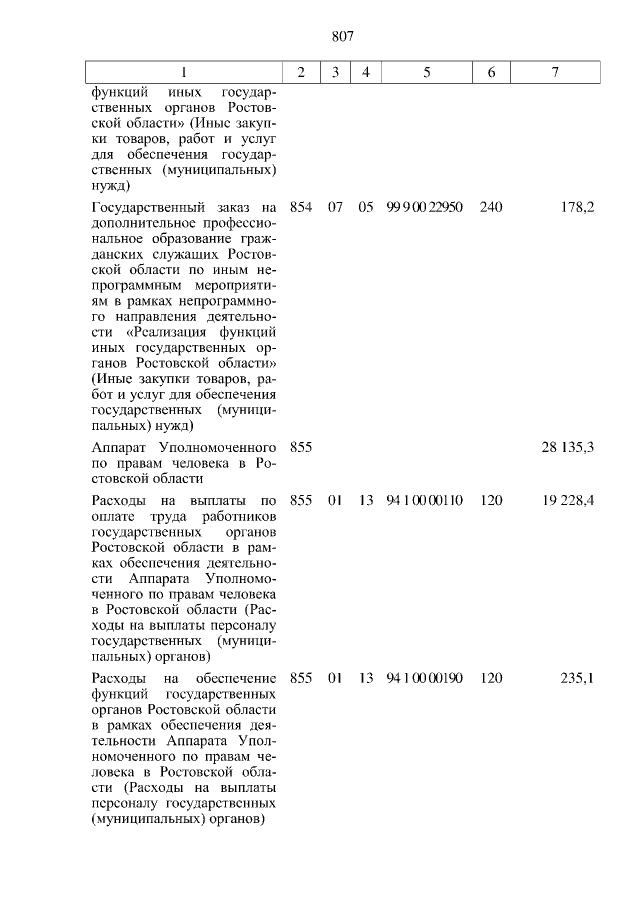 807

| 1 | 2 | 3 | 4 | 5 | 6 | 7 |
|---|---|---|---|---|---|---|
| функций иных государственных органов Ростовской области» (Иные закупки товаров, работ и услуг для обеспечения государственных (муниципальных) нужд) | | | | | | |
| Государственный заказ на дополнительное профессиональное образование гражданских служащих Ростовской области по иным непрограммным мероприятиям в рамках непрограммного направления деятельности «Реализация функций иных государственных органов Ростовской области» (Иные закупки товаров, работ и услуг для обеспечения государственных (муниципальных) нужд) | 854 | 07 | 05 | 99 9 00 22950 | 240 | 178,2 |
| Аппарат Уполномоченного по правам человека в Ростовской области | 855 | | | | | 28 135,3 |
| Расходы на выплаты по оплате труда работников государственных органов Ростовской области в рамках обеспечения деятельности Аппарата Уполномоченного по правам человека в Ростовской области (Расходы на выплаты персоналу государственных (муниципальных) органов) | 855 | 01 | 13 | 94 1 00 00110 | 120 | 19 228,4 |
| Расходы на обеспечение функций государственных органов Ростовской области в рамках обеспечения деятельности Аппарата Уполномоченного по правам человека в Ростовской области (Расходы на выплаты персоналу государственных (муниципальных) органов) | 855 | 01 | 13 | 94 1 00 00190 | 120 | 235,1 |